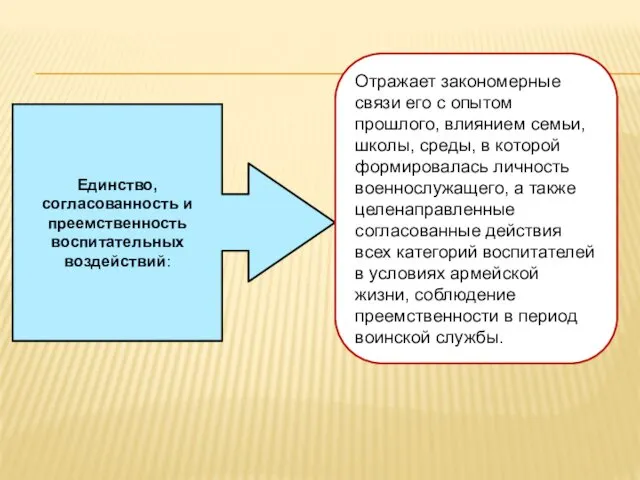 Единство, согласованность и преемственность воспитательных воздействий:

Отражает закономерные связи его с опытом прошлого, влиянием семьи, школы, среды, в которой формировалась личность военнослужащего, а также целенаправленные согласованные действия всех категорий воспитателей в условиях армейской жизни, соблюдение преемственности в период воинской службы.